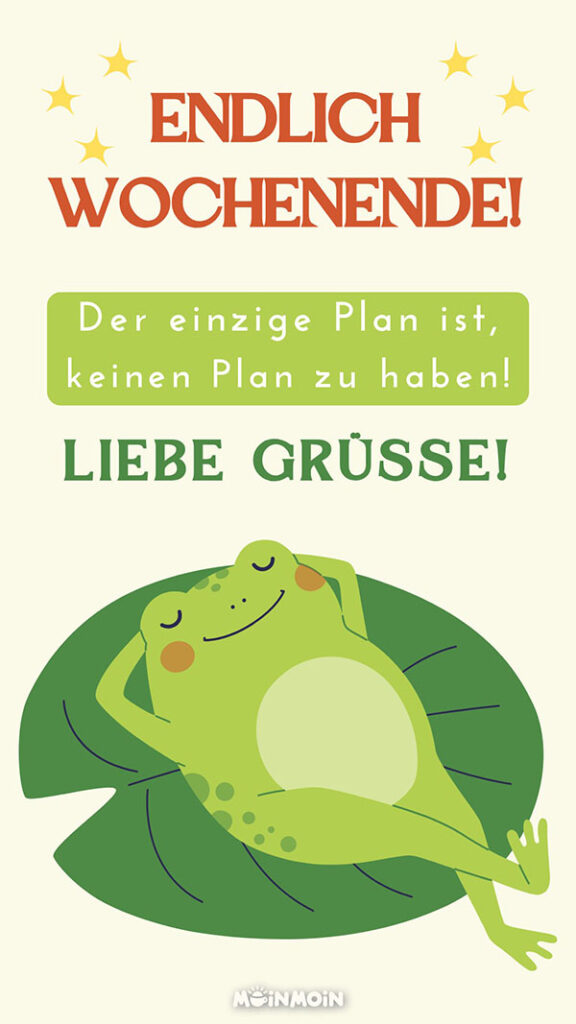 ENDLICH WOCHENENDE!

Der einzige Plan ist, keinen Plan zu haben!

LIEBE GRÜSSE!

MOINMOIN